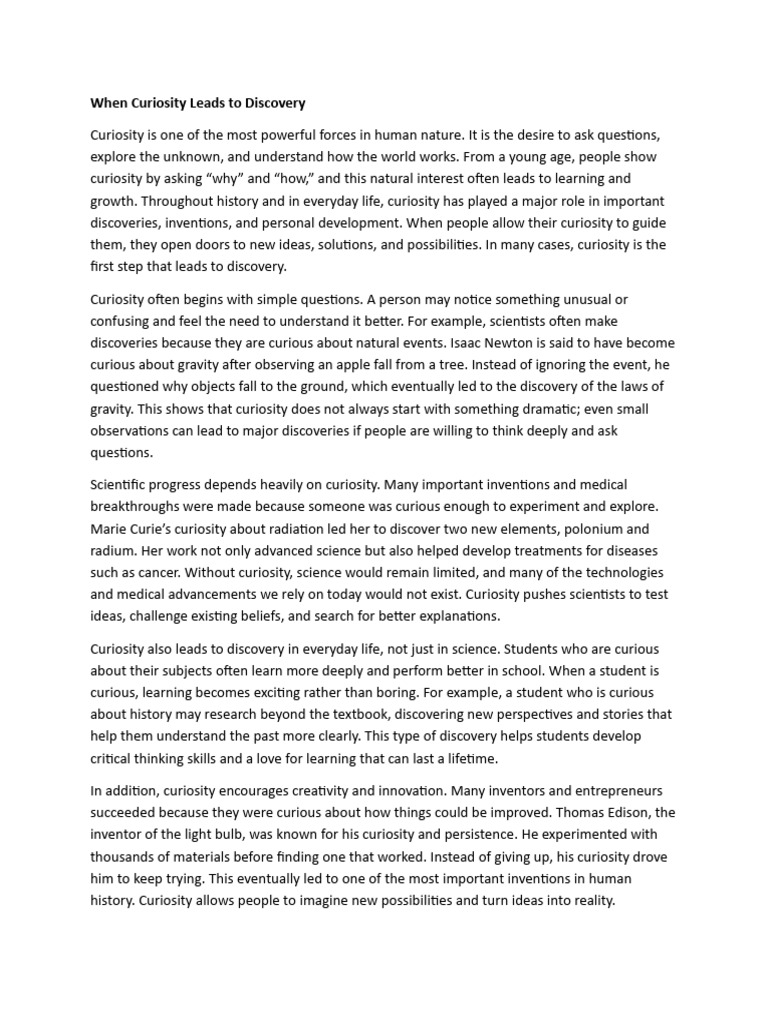 When Curiosity Leads to Discovery

Curiosity is one of the most powerful forces in human nature. It is the desire to ask questions, explore the unknown, and understand how the world works. From a young age, people show curiosity by asking “why” and “how,” and this natural interest often leads to learning and growth. Throughout history and in everyday life, curiosity has played a major role in important discoveries, inventions, and personal development. When people allow their curiosity to guide them, they open doors to new ideas, solutions, and possibilities. In many cases, curiosity is the first step that leads to discovery.

Curiosity often begins with simple questions. A person may notice something unusual or confusing and feel the need to understand it better. For example, scientists often make discoveries because they are curious about natural events. Isaac Newton is said to have become curious about gravity after observing an apple fall from a tree. Instead of ignoring the event, he questioned why objects fall to the ground, which eventually led to the discovery of the laws of gravity. This shows that curiosity does not always start with something dramatic; even small observations can lead to major discoveries if people are willing to think deeply and ask questions.

Scientific progress depends heavily on curiosity. Many important inventions and medical breakthroughs were made because someone was curious enough to experiment and explore. Marie Curie’s curiosity about radiation led her to discover two new elements, polonium and radium. Her work not only advanced science but also helped develop treatments for diseases such as cancer. Without curiosity, science would remain limited, and many of the technologies and medical advancements we rely on today would not exist. Curiosity pushes scientists to test ideas, challenge existing beliefs, and search for better explanations.

Curiosity also leads to discovery in everyday life, not just in science. Students who are curious about their subjects often learn more deeply and perform better in school. When a student is curious, learning becomes exciting rather than boring. For example, a student who is curious about history may research beyond the textbook, discovering new perspectives and stories that help them understand the past more clearly. This type of discovery helps students develop critical thinking skills and a love for learning that can last a lifetime.

In addition, curiosity encourages creativity and innovation. Many inventors and entrepreneurs succeeded because they were curious about how things could be improved. Thomas Edison, the inventor of the light bulb, was known for his curiosity and persistence. He experimented with thousands of materials before finding one that worked. Instead of giving up, his curiosity drove him to keep trying. This eventually led to one of the most important inventions in human history. Curiosity allows people to imagine new possibilities and turn ideas into reality.